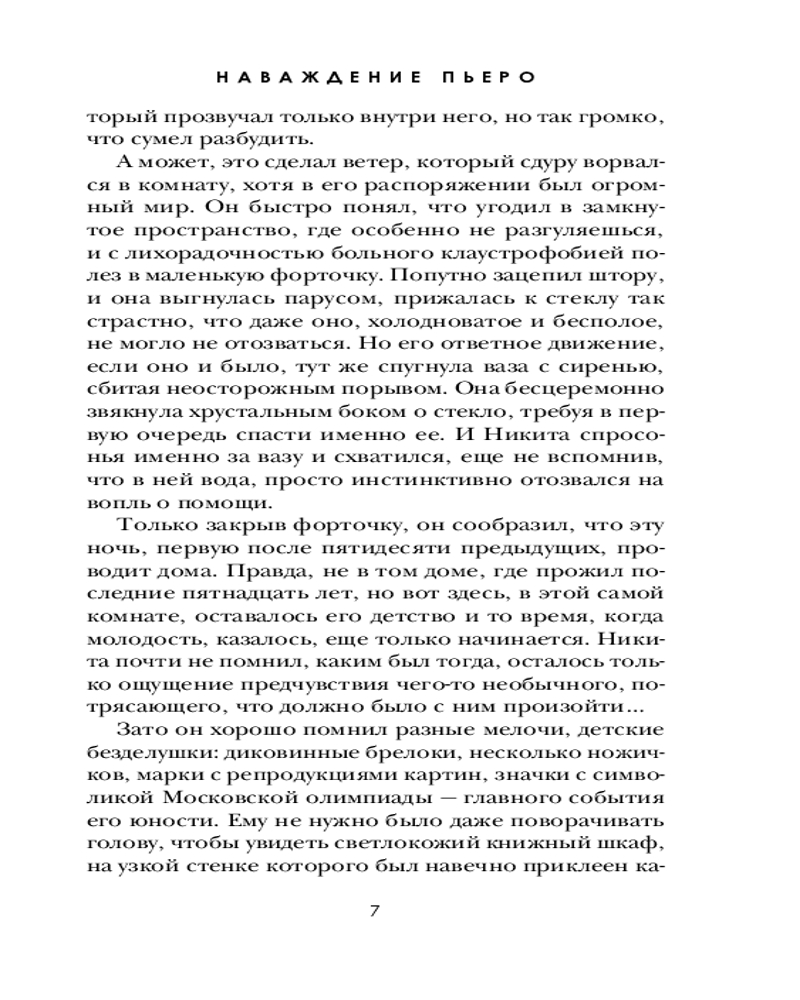 НАВАЖДЕНИЕ ПЬЕРО

торый прозвучал только внутри него, но так громко, что сумел разбудить.

А может, это сделал ветер, который сдуру ворвался в комнату, хотя в его распоряжении был огромный мир. Он быстро понял, что угодил в замкнутое пространство, где особенно не разгуляешься, и с лихорадочностью больного клаустрофобией полез в маленькую форточку. Попутно зацепил штору, и она выгнулась парусом, прижалась к стеклу так страстно, что даже оно, холодноватое и бесполое, не могло не отозваться. Но его ответное движение, если оно и было, тут же спугнула ваза с сиренью, сбитая неосторожным порывом. Она бесцеремонно звякнула хрустальным боком о стекло, требуя в первую очередь спасти именно ее. И Никита спросонья именно за вазу и схватился, еще не вспомнив, что в ней вода, просто инстинктивно отозвался на вопль о помощи.

Только закрыв форточку, он сообразил, что эту ночь, первую после пятидесяти предыдущих, проводит дома. Правда, не в том доме, где прожил последние пятнадцать лет, но вот здесь, в этой самой комнате, оставалось его детство и то время, когда молодость, казалось, еще только начинается. Никита почти не помнил, каким был тогда, осталось только ощущение предчувствия чего-то необычного, потрясающего, что должно было с ним произойти...

Зато он хорошо помнил разные мелочи, детские безделушки: диковинные брелоки, несколько ножичков, марки с репродукциями картин, значки с символикой Московской олимпиады — главного события его юности. Ему не нужно было даже поворачивать голову, чтобы увидеть светлокожий книжный шкаф, на узкой стенке которого был навечно приклеен ка-

7